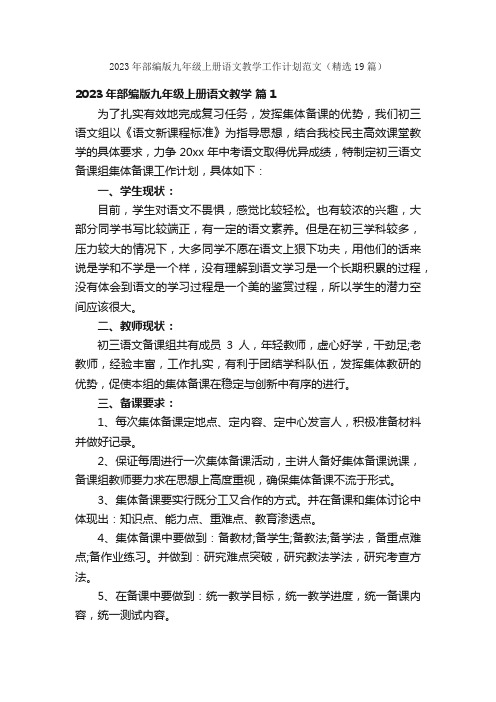 2023年部编版九年级上册语文教学工作计划范文（精选19篇）

2023年部编版九年级上册语文教学 篇1

为了扎实有效地完成复习任务，发挥集体备课的优势，我们初三语文组以《语文新课程标准》为指导思想，结合我校民主高效课堂教学的具体要求，力争20xx年中考语文取得优异成绩，特制定初三语文备课组集体备课工作计划，具体如下：

一、学生现状：

目前，学生对语文不畏惧，感觉比较轻松。也有较浓的兴趣，大部分同学书写比较端正，有一定的语文素养。但是在初三学科较多，压力较大的情况下，大多同学不愿在语文上狠下功夫，用他们的话来说是学和不学是一个样，没有理解到语文学习是一个长期积累的过程，没有体会到语文的学习过程是一个美的鉴赏过程，所以学生的潜力空间应该很大。

二、教师现状：

初三语文备课组共有成员 3 人，年轻教师，虚心好学，干劲足;老教师，经验丰富，工作扎实，有利于团结学科队伍，发挥集体教研的优势，促使本组的集体备课在稳定与创新中有序的进行。

三、备课要求：

1、每次集体备课定地点、定内容、定中心发言人，积极准备材料并做好记录。

2、保证每周进行一次集体备课活动，主讲人备好集体备课说课，备课组教师要力求在思想上高度重视，确保集体备课不流于形式。

3、集体备课要实行既分工又合作的方式。并在备课和集体讨论中体现出：知识点、能力点、重难点、教育渗透点。

4、集体备课中要做到：备教材;备学生;备教法;备学法，备重点难点;备作业练习。并做到：研究难点突破，研究教法学法，研究考查方法。

5、在备课中要做到：统一教学目标，统一教学进度，统一备课内容，统一测试内容。